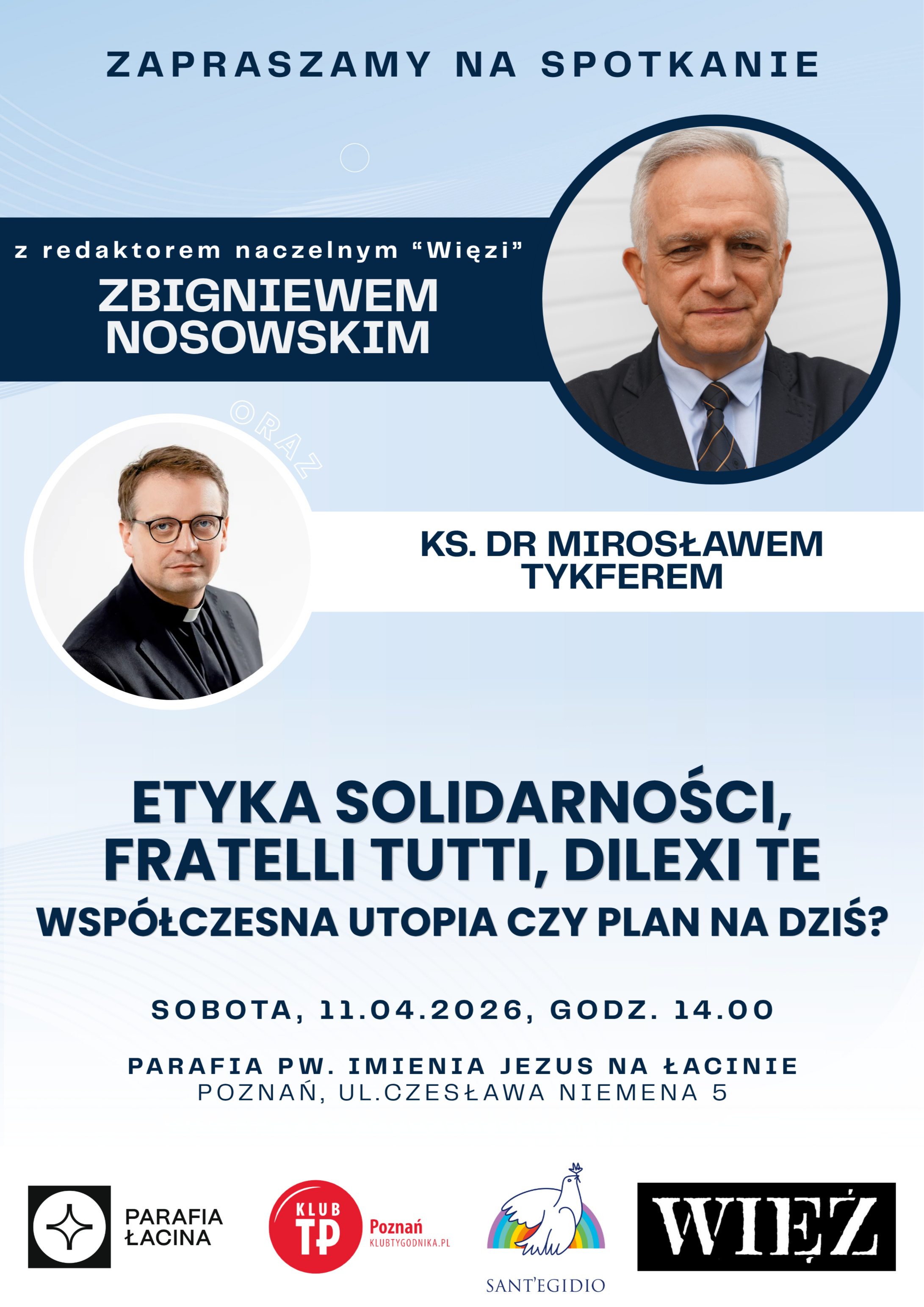 ZAPRASZAMY NA SPOTKANIE

z redaktorem naczelnym “Więzi”
ZBIGNIEWEM NOSOWSKIM

ORAZ

KS. DR MIROSŁAWEM TYKFEREM

ETYKA SOLIDARNOŚCI, FRATELLI TUTTI, DILEXI TE
WSPÓŁCZESNA UTOPIA CZY PLAN NA DZIŚ?

SOBOTA, 11.04.2026, GODZ. 14.00

PARAFIA PW. IMIENIA JEZUS NA ŁACINIE
POZNAŃ, UL.CZESŁAWA NIEMENA 5

PARAFIA ŁACINA

KLUB TP Poznań KLUBTYGODNIKA.PL

SANT'EGIDIO

WIĘŹ